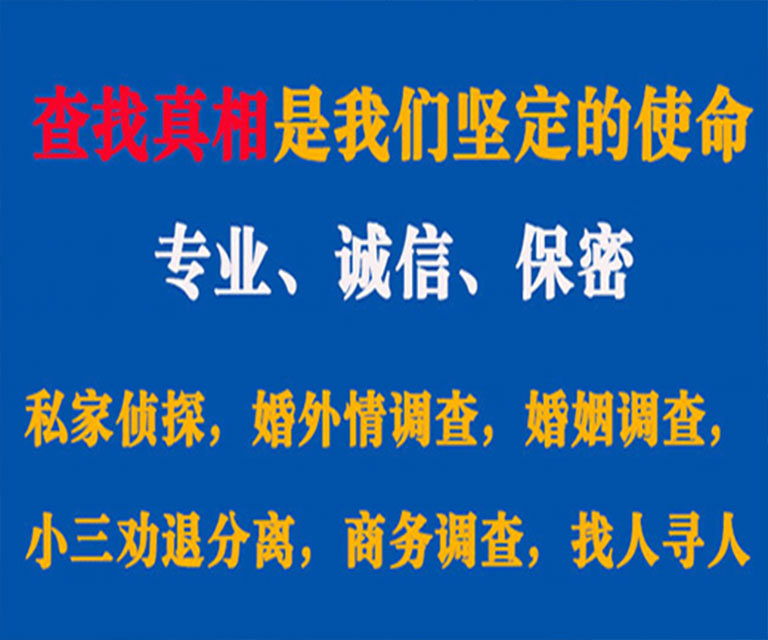 查找真相是我们坚定的使命

专业、诚信、保密

私家侦探，婚外情调查，婚姻调查，

小三劝退分离，商务调查，找人寻人